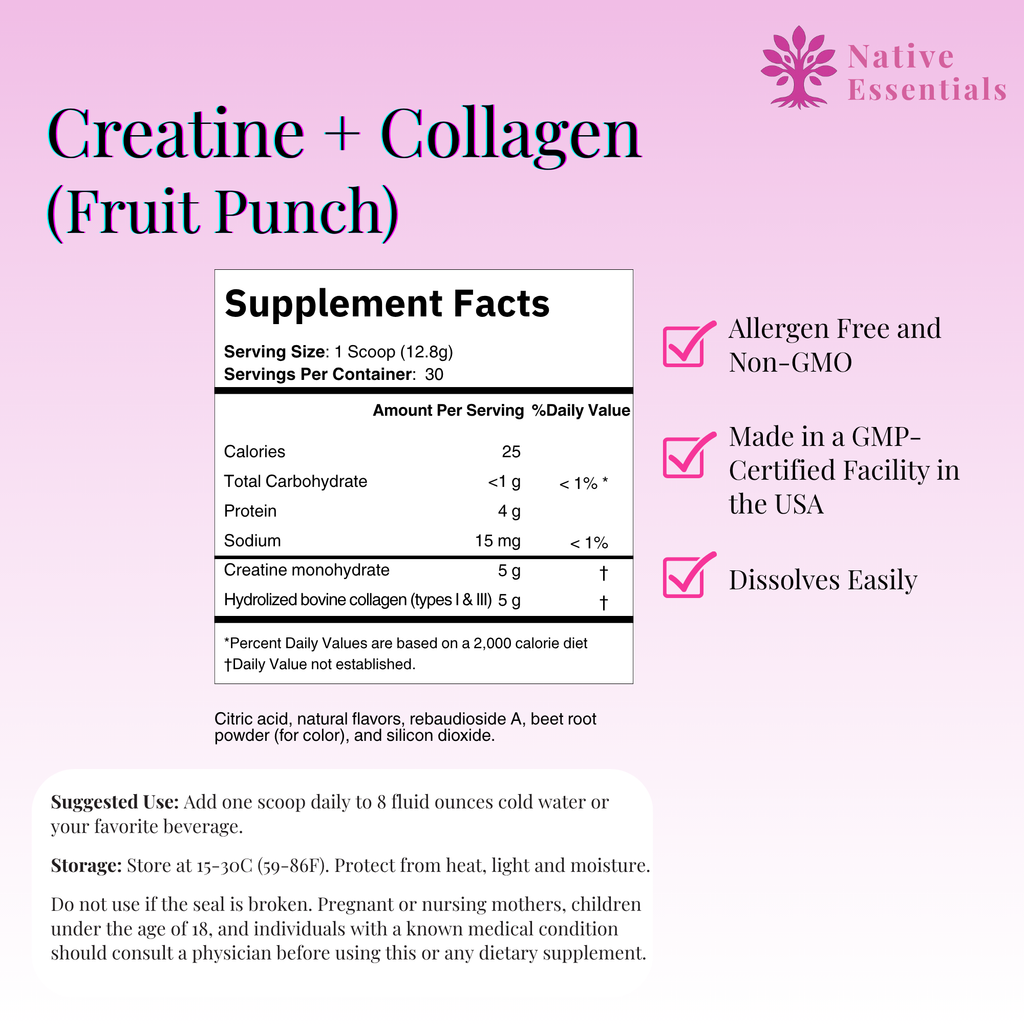 Native Essentials

Creatine + Collagen (Fruit Punch)

Supplement Facts

Serving Size: 1 Scoop (12.8g)
Servings Per Container: 30

| | Amount Per Serving | %Daily Value |
|---|---|---|
| Calories | 25 | |
| Total Carbohydrate | <1 g | < 1% * |
| Protein | 4 g | |
| Sodium | 15 mg | < 1% |
| Creatine monohydrate | 5 g | † |
| Hydrolized bovine collagen (types I & III) | 5 g | † |

*Percent Daily Values are based on a 2,000 calorie diet
†Daily Value not established.

Citric acid, natural flavors, rebaudioside A, beet root powder (for color), and silicon dioxide.

☑ Allergen Free and Non-GMO

☑ Made in a GMP-Certified Facility in the USA

☑ Dissolves Easily

Suggested Use: Add one scoop daily to 8 fluid ounces cold water or your favorite beverage.

Storage: Store at 15-30C (59-86F). Protect from heat, light and moisture.

Do not use if the seal is broken. Pregnant or nursing mothers, children under the age of 18, and individuals with a known medical condition should consult a physician before using this or any dietary supplement.